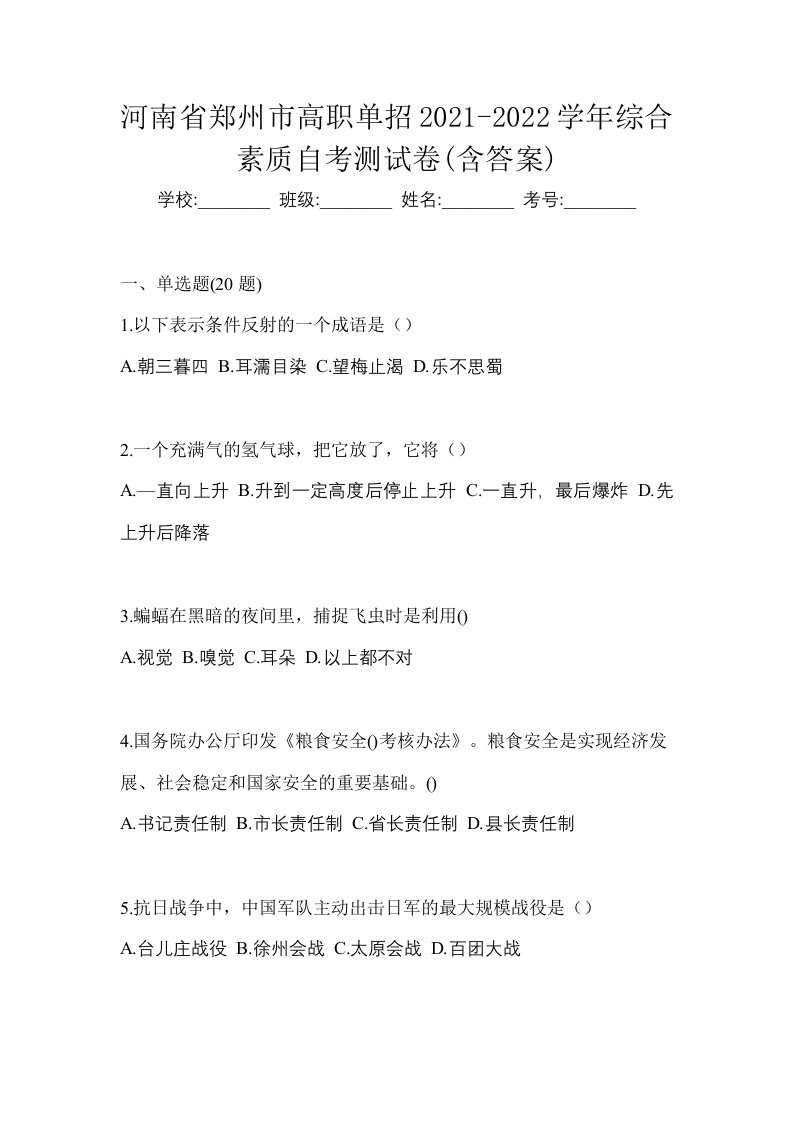 河南省郑州市高职单招2021-2022学年综合素质自考测试卷(含答案)

学校:________ 班级:________ 姓名:________ 考号:________

一、单选题(20 题)

1.以下表示条件反射的一个成语是（）

A.朝三暮四 B.耳濡目染 C.望梅止渴 D.乐不思蜀

2.一个充满气的氢气球，把它放了，它将（）

A.—直向上升 B.升到一定高度后停止上升 C.一直升，最后爆炸 D.先上升后降落

3.蝙蝠在黑暗的夜间里，捕捉飞虫时是利用()

A.视觉 B.嗅觉 C.耳朵 D.以上都不对

4.国务院办公厅印发《粮食安全()考核办法》。粮食安全是实现经济发展、社会稳定和国家安全的重要基础。()

A.书记责任制 B.市长责任制 C.省长责任制 D.县长责任制

5.抗日战争中，中国军队主动出击日军的最大规模战役是（）

A.台儿庄战役 B.徐州会战 C.太原会战 D.百团大战